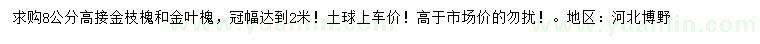 求购8公分高接金枝槐和金叶槐，冠幅达到2米！土球上车价！高于市场价的勿扰！。地区：河北博野